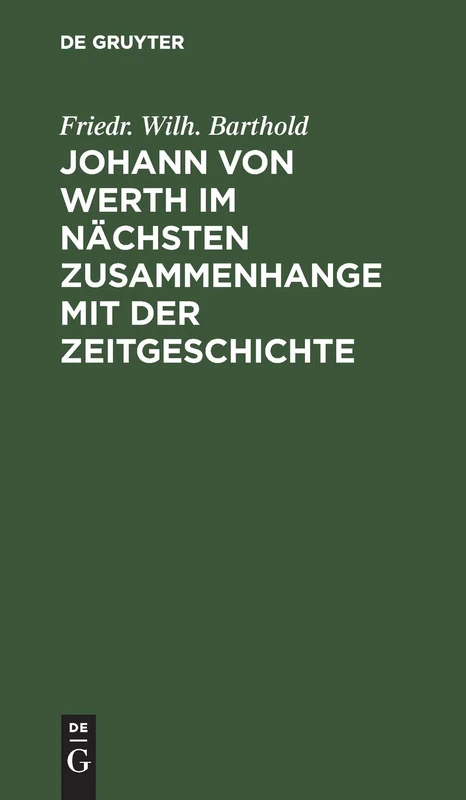 DE GRUYTER

Friedr. Wilh. Barthold

JOHANN VON WERTH IM NÄCHSTEN ZUSAMMENHANGE MIT DER ZEITGESCHICHTE

DE
G